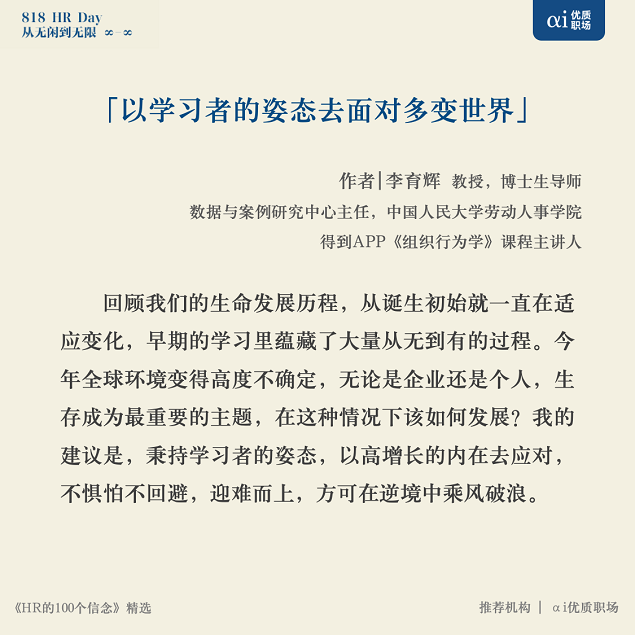 818 HR Day
从无闲到无限 ∞-∞

αi 优质职场

「以学习者的姿态去面对多变世界」

作者|李育辉 教授，博士生导师
数据与案例研究中心主任，中国人民大学劳动人事学院
得到APP《组织行为学》课程主讲人

回顾我们的生命发展历程，从诞生初始就一直在适应变化，早期的学习里蕴藏了大量从无到有的过程。今年全球环境变得高度不确定，无论是企业还是个人，生存成为最重要的主题，在这种情况下该如何发展？我的建议是，秉持学习者的姿态，以高增长的内在去应对，不惧怕不回避，迎难而上，方可在逆境中乘风破浪。

《HR的100个信念》精选

推荐机构 | αi优质职场